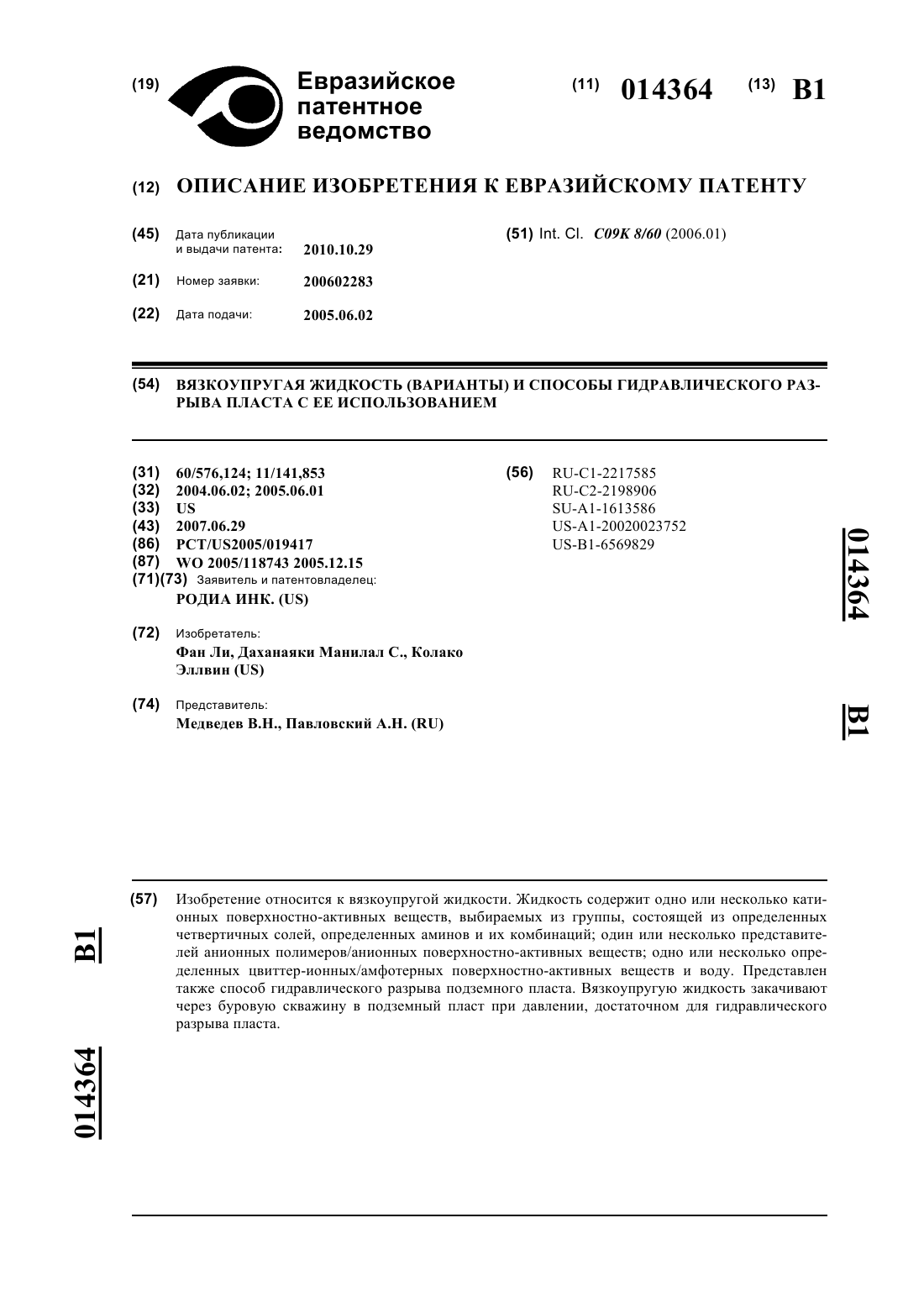 (19) Евразийское патентное ведомство

(11) 014364 (13) B1

(12) ОПИСАНИЕ ИЗОБРЕТЕНИЯ К ЕВРАЗИЙСКОМУ ПАТЕНТУ

(45) Дата публикации и выдачи патента: 2010.10.29

(21) Номер заявки: 200602283

(22) Дата подачи: 2005.06.02

(51) Int. Cl. C09K 8/60 (2006.01)

(54) ВЯЗКОУПРУГАЯ ЖИДКОСТЬ (ВАРИАНТЫ) И СПОСОБЫ ГИДРАВЛИЧЕСКОГО РАЗРЫВА ПЛАСТА С ЕЕ ИСПОЛЬЗОВАНИЕМ

(31) 60/576,124; 11/141,853
(32) 2004.06.02; 2005.06.01
(33) US
(43) 2007.06.29
(86) PCT/US2005/019417
(87) WO 2005/118743 2005.12.15
(71)(73) Заявитель и патентовладелец:
РОДИА ИНК. (US)

(72) Изобретатель:
Фан Ли, Даханаяки Манилал С., Колако Эллвин (US)

(74) Представитель:
Медведев В.Н., Павловский А.Н. (RU)

(56) RU-C1-2217585
RU-C2-2198906
SU-A1-1613586
US-A1-20020023752
US-B1-6569829

014364 B1

(57) Изобретение относится к вязкоупругой жидкости. Жидкость содержит одно или несколько катионных поверхностно-активных веществ, выбираемых из группы, состоящей из определенных четвертичных солей, определенных аминов и их комбинаций; один или несколько представителей анионных полимеров/анионных поверхностно-активных веществ; одно или несколько определенных цвиттер-ионных/амфотерных поверхностно-активных веществ и воду. Представлен также способ гидравлического разрыва подземного пласта. Вязкоупругую жидкость закачивают через буровую скважину в подземный пласт при давлении, достаточном для гидравлического разрыва пласта.

B1 014364